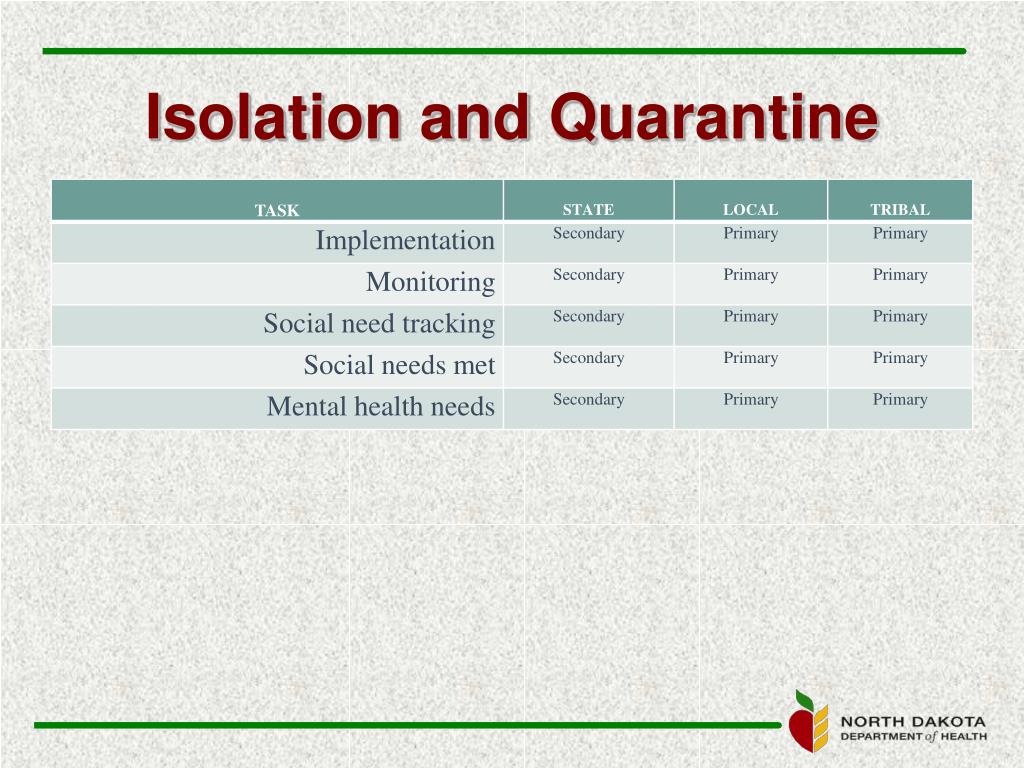 Isolation and Quarantine

| TASK | STATE | LOCAL | TRIBAL |
|---|---|---|---|
| Implementation | Secondary | Primary | Primary |
| Monitoring | Secondary | Primary | Primary |
| Social need tracking | Secondary | Primary | Primary |
| Social needs met | Secondary | Primary | Primary |
| Mental health needs | Secondary | Primary | Primary |

NORTH DAKOTA
DEPARTMENT of HEALTH